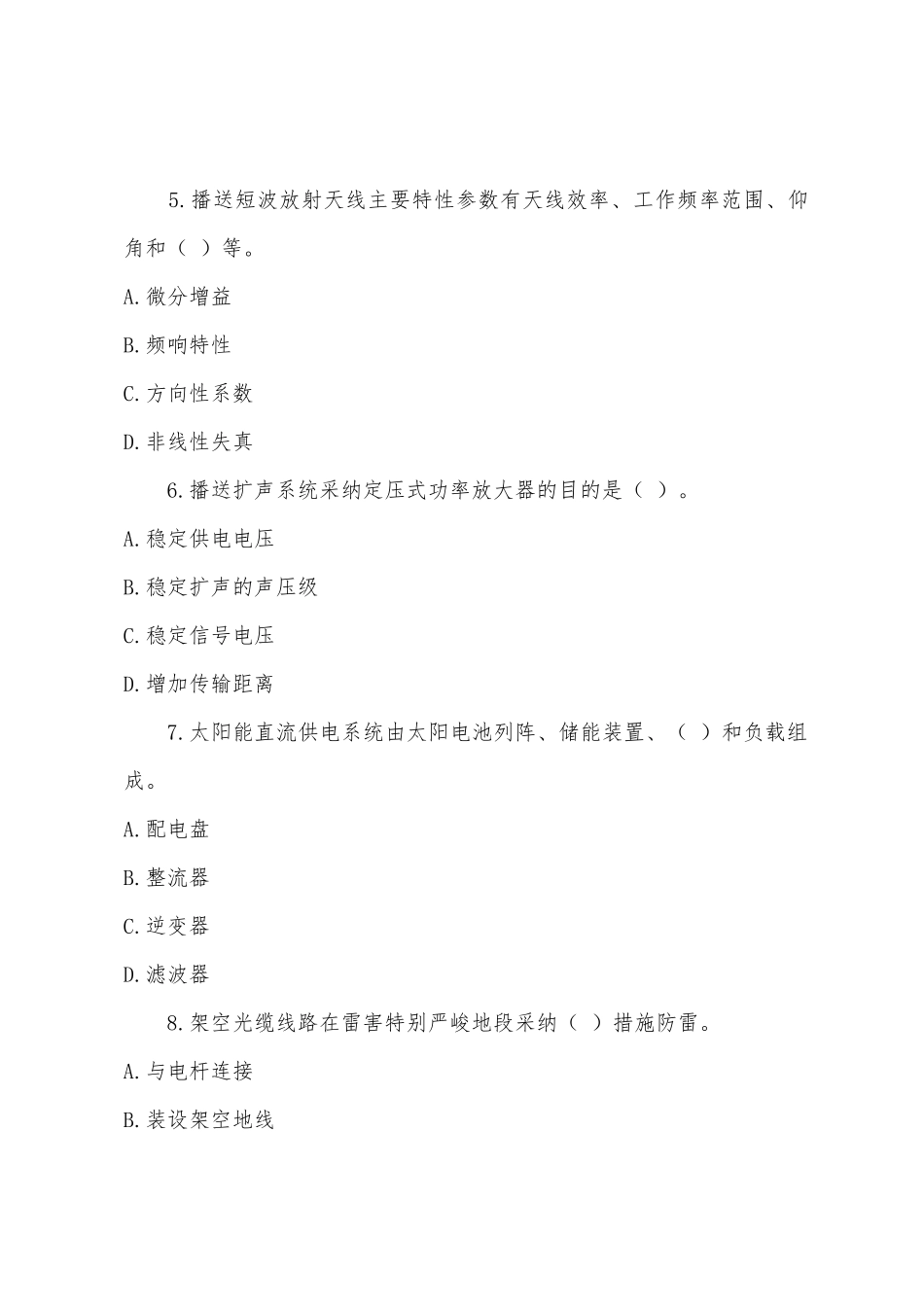 5.播送短波放射天线主要特性参数有天线效率、工作频率范围、仰角和（ ）等。

A.微分增益

B.频响特性

C.方向性系数

D.非线性失真

6.播送扩声系统采纳定压式功率放大器的目的是（ ）。

A.稳定供电电压

B.稳定扩声的声压级

C.稳定信号电压

D.增加传输距离

7.太阳能直流供电系统由太阳电池列阵、储能装置、（ ）和负载组成。

A.配电盘

B.整流器

C.逆变器

D.滤波器

8.架空光缆线路在雷害特别严峻地段采纳（ ）措施防雷。

A.与电杆连接

B.装设架空地线